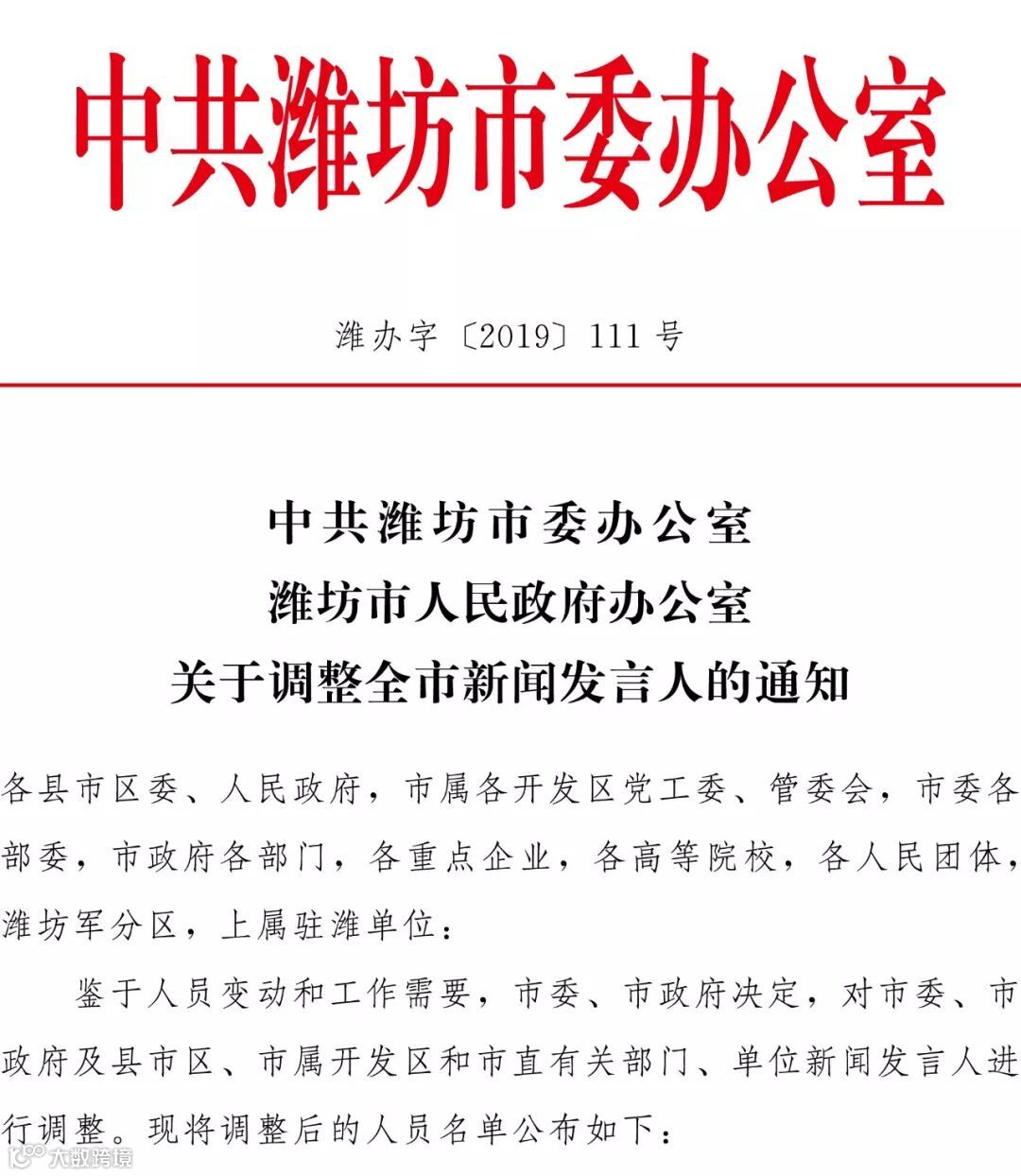 中共潍坊市委办公室

潍办字〔2019〕111号

中共潍坊市委办公室
潍坊市人民政府办公室
关于调整全市新闻发言人的通知

各县市区委、人民政府，市属各开发区党工委、管委会，市委各部委，市政府各部门，各重点企业，各高等院校，各人民团体，潍坊军分区，上属驻潍单位：

鉴于人员变动和工作需要，市委、市政府决定，对市委、市政府及县市区、市属开发区和市直有关部门、单位新闻发言人进行调整。现将调整后的人员名单公布如下：

大数跨境